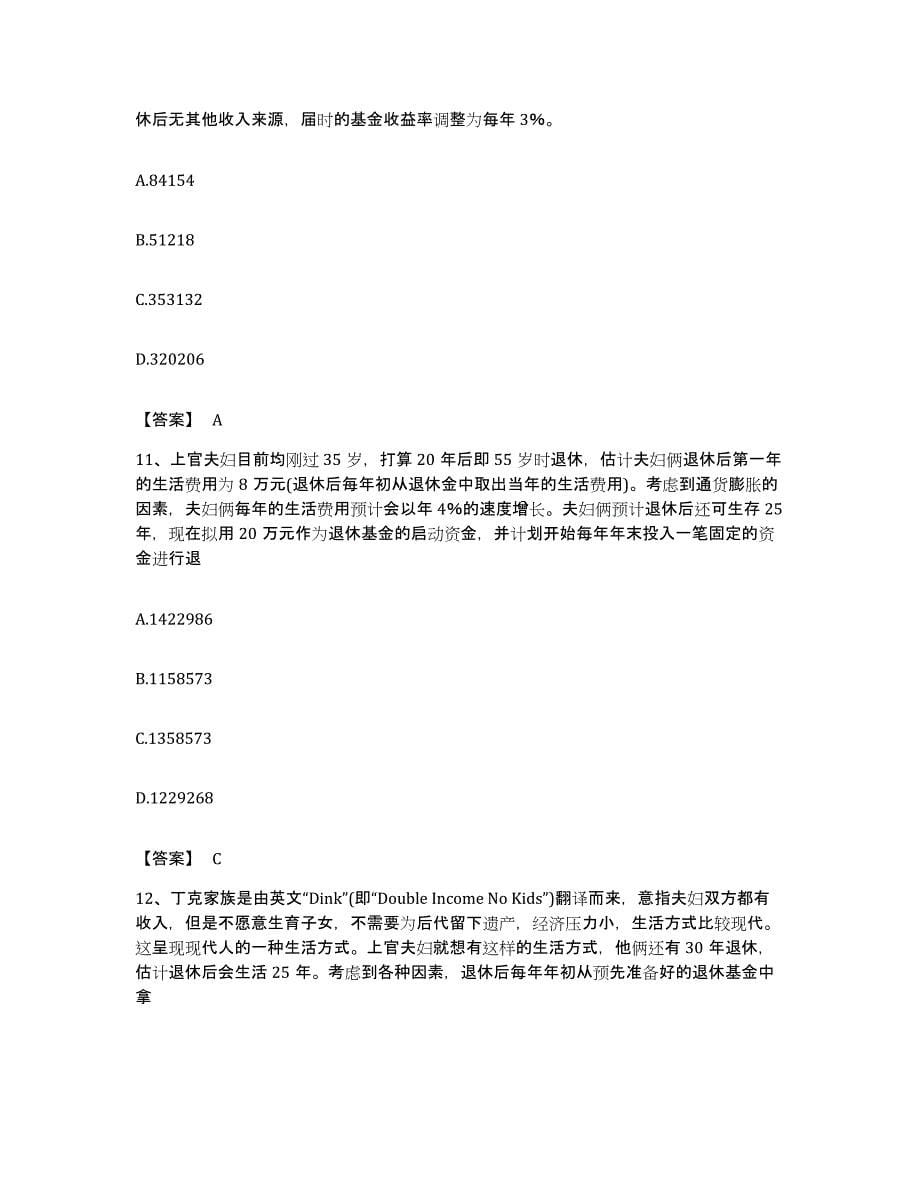 休后无其他收入来源，届时的基金收益率调整为每年 3%。

A.84154

B.51218

C.353132

D.320206

【答案】 A

11、上官夫妇目前均刚过 35 岁，打算 20 年后即 55 岁时退休，估计夫妇俩退休后第一年的生活费用为 8 万元(退休后每年初从退休金中取出当年的生活费用)。考虑到通货膨胀的因素，夫妇俩每年的生活费用预计会以年 4%的速度增长。夫妇俩预计退休后还可生存 25 年，现在拟用 20 万元作为退休基金的启动资金，并计划开始每年年末投入一笔固定的资金进行退

A.1422986

B.1158573

C.1358573

D.1229268

【答案】 C

12、丁克家族是由英文“Dink”(即“Double Income No Kids”)翻译而来，意指夫妇双方都有收入，但是不愿意生育子女，不需要为后代留下遗产，经济压力小，生活方式比较现代。这呈现现代人的一种生活方式。上官夫妇就想有这样的生活方式，他俩还有 30 年退休，估计退休后会生活 25 年。考虑到各种因素，退休后每年年初从预先准备好的退休基金中拿